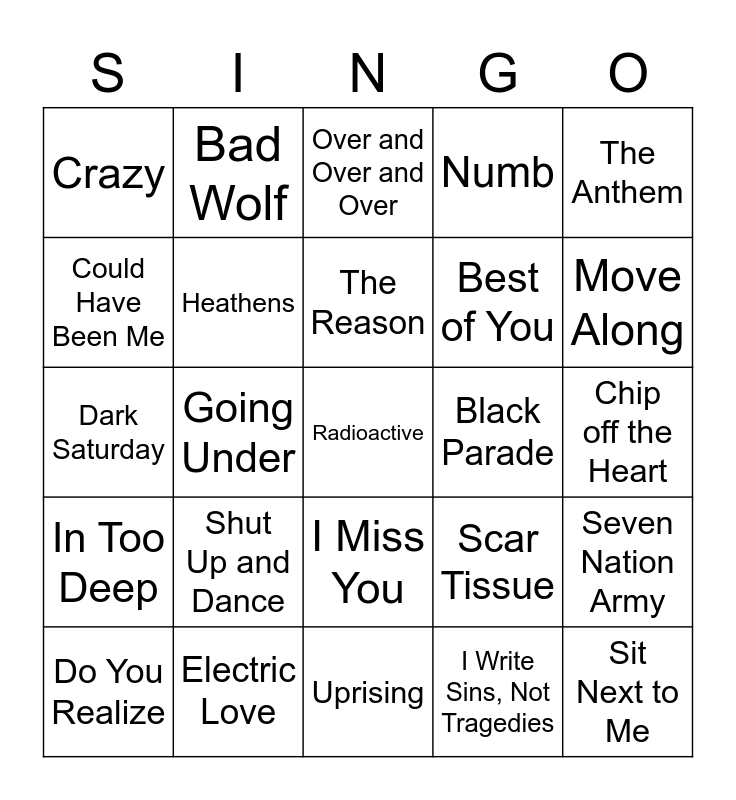 | S | I | N | G | O |
|---|---|---|---|---|
| Crazy | Bad Wolf | Over and Over and Over | Numb | The Anthem |
| Could Have Been Me | Heathens | The Reason | Best of You | Move Along |
| Dark Saturday | Going Under | Radioactive | Black Parade | Chip off the Heart |
| In Too Deep | Shut Up and Dance | I Miss You | Scar Tissue | Seven Nation Army |
| Do You Realize | Electric Love | Uprising | I Write Sins, Not Tragedies | Sit Next to Me |